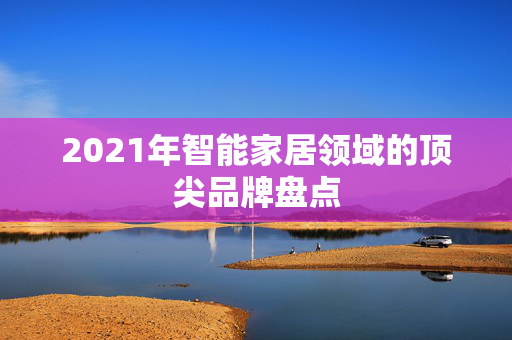 2021年智能家居领域的顶尖品牌盘点